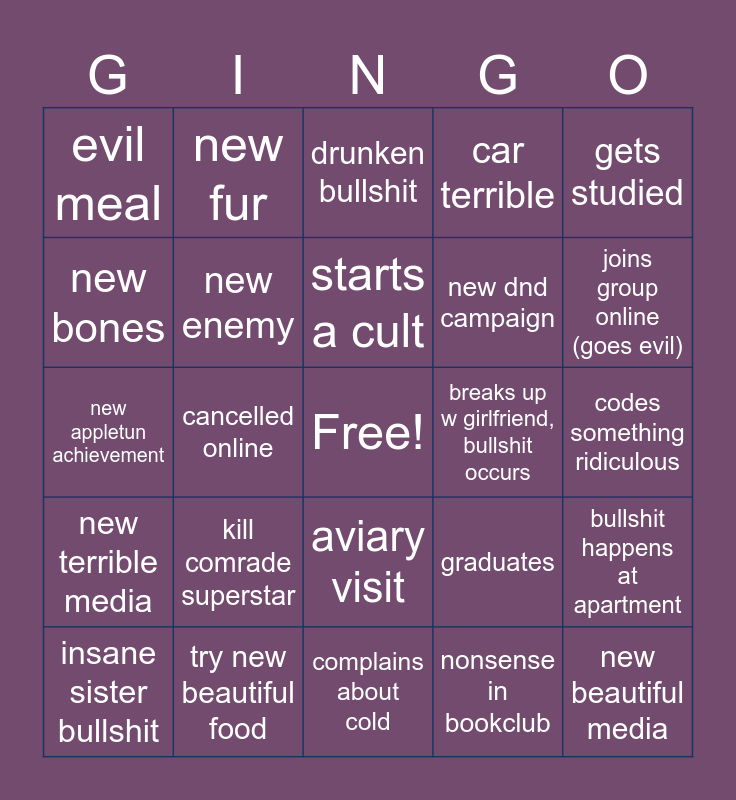 | G | I | N | G | O |
|---|---|---|---|---|
| evil meal | new fur | drunken bullshit | car terrible | gets studied |
| new bones | new enemy | starts a cult | new dnd campaign | joins group online (goes evil) |
| new appletun achievement | cancelled online | Free! | breaks up w girlfriend, bullshit occurs | codes something ridiculous |
| new terrible media | kill comrade superstar | aviary visit | graduates | bullshit happens at apartment |
| insane sister bullshit | try new beautiful food | complains about cold | nonsense in bookclub | new beautiful media |